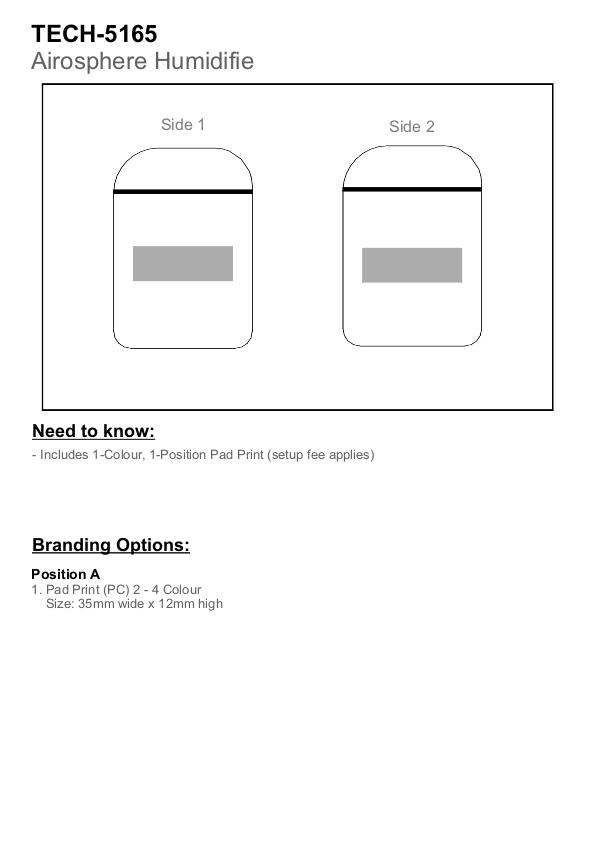 TECH-5165
Airosphere Humidifie

Side 1

Side 2

Need to know:

- Includes 1-Colour, 1-Position Pad Print (setup fee applies)

Branding Options:

Position A
1. Pad Print (PC) 2 - 4 Colour
Size: 35mm wide x 12mm high